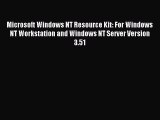 Microsoft Windows NT Resource Kit: For Windows NT Workstation and Windows NT Server Version 3.51